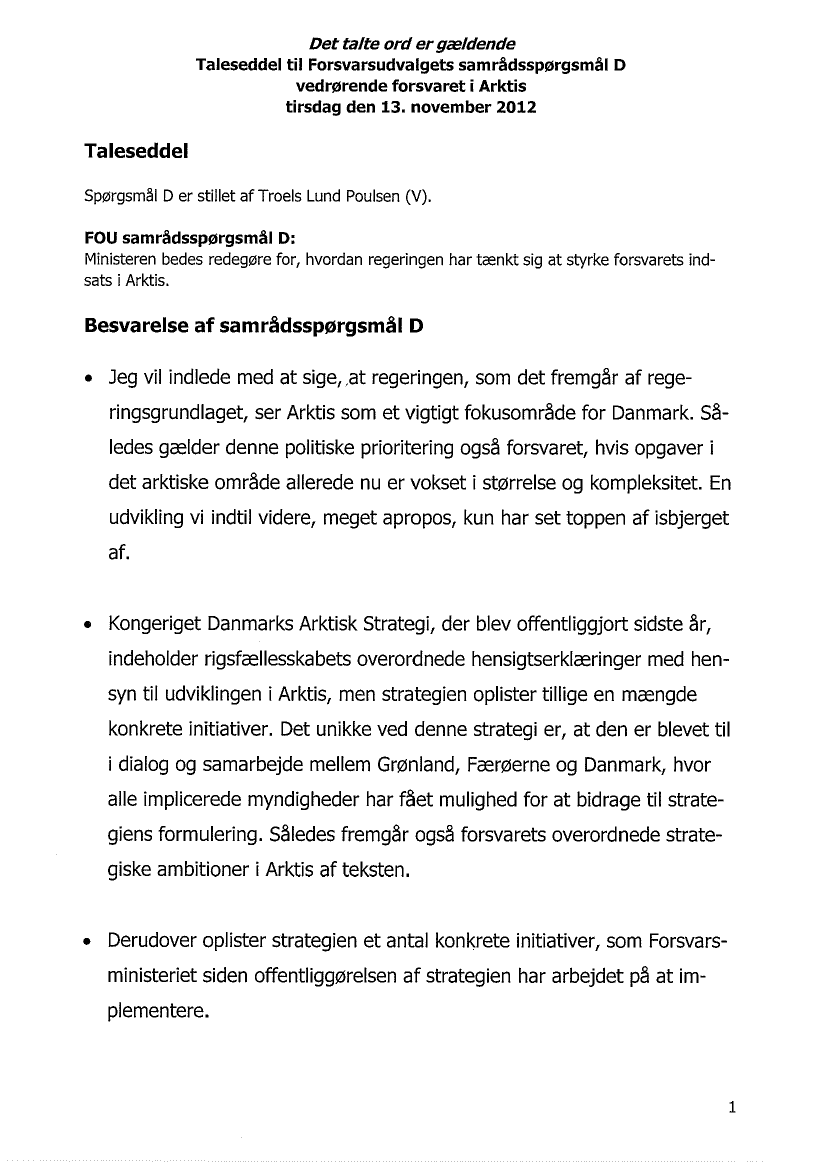 Det talte ord er gældende
Taleseddel til Forsvarsudvalgets samrådsspørgsmål D vedrørende forsvaret i Arktis tirsdag den 13. november 2012

Taleseddel

Spørgsmål D er stillet af Troels Lund Poulsen (V).

FOU samrådsspørgsmål D:
Ministeren bedes redegøre for, hvordan regeringen har tænkt sig at styrke forsvarets indsats i Arktis.

Besvarelse af samrådsspørgsmål D

• Jeg vil indlede med at sige, at regeringen, som det fremgår af regeringsgrundlaget, ser Arktis som et vigtigt fokusområde for Danmark. Således gælder denne politiske prioritering også forsvaret, hvis opgaver i det arktiske område allerede nu er vokset i størrelse og kompleksitet. En udvikling vi indtil videre, meget apropos, kun har set toppen af isbjerget af.

• Kongeriget Danmarks Arktisk Strategi, der blev offentliggjort sidste år, indeholder rigsfællesskabets overordnede hensigtserklæringer med hensyn til udviklingen i Arktis, men strategien oplister tillige en mængde konkrete initiativer. Det unikke ved denne strategi er, at den er blevet til i dialog og samarbejde mellem Grønland, Færøerne og Danmark, hvor alle implicerede myndigheder har fået mulighed for at bidrage til strategiens formulering. Således fremgår også forsvarets overordnede strategiske ambitioner i Arktis af teksten.

• Derudover oplister strategien et antal konkrete initiativer, som Forsvarsministeriet siden offentliggørelsen af strategien har arbejdet på at implementere.

1